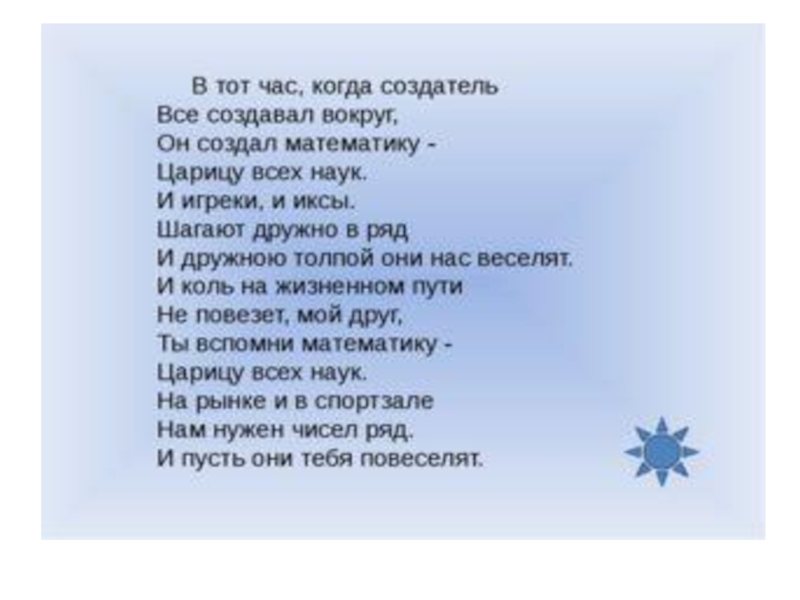 В тот час, когда создатель
Все создавал вокруг,
Он создал математику -
Царицу всех наук.
И игреки, и иксы.
Шагают дружно в ряд
И дружною толпой они нас веселят.
И коль на жизненном пути
Не повезет, мой друг,
Ты вспомни математику -
Царицу всех наук.
На рынке и в спортзале
Нам нужен чисел ряд.
И пусть они тебя повеселят.